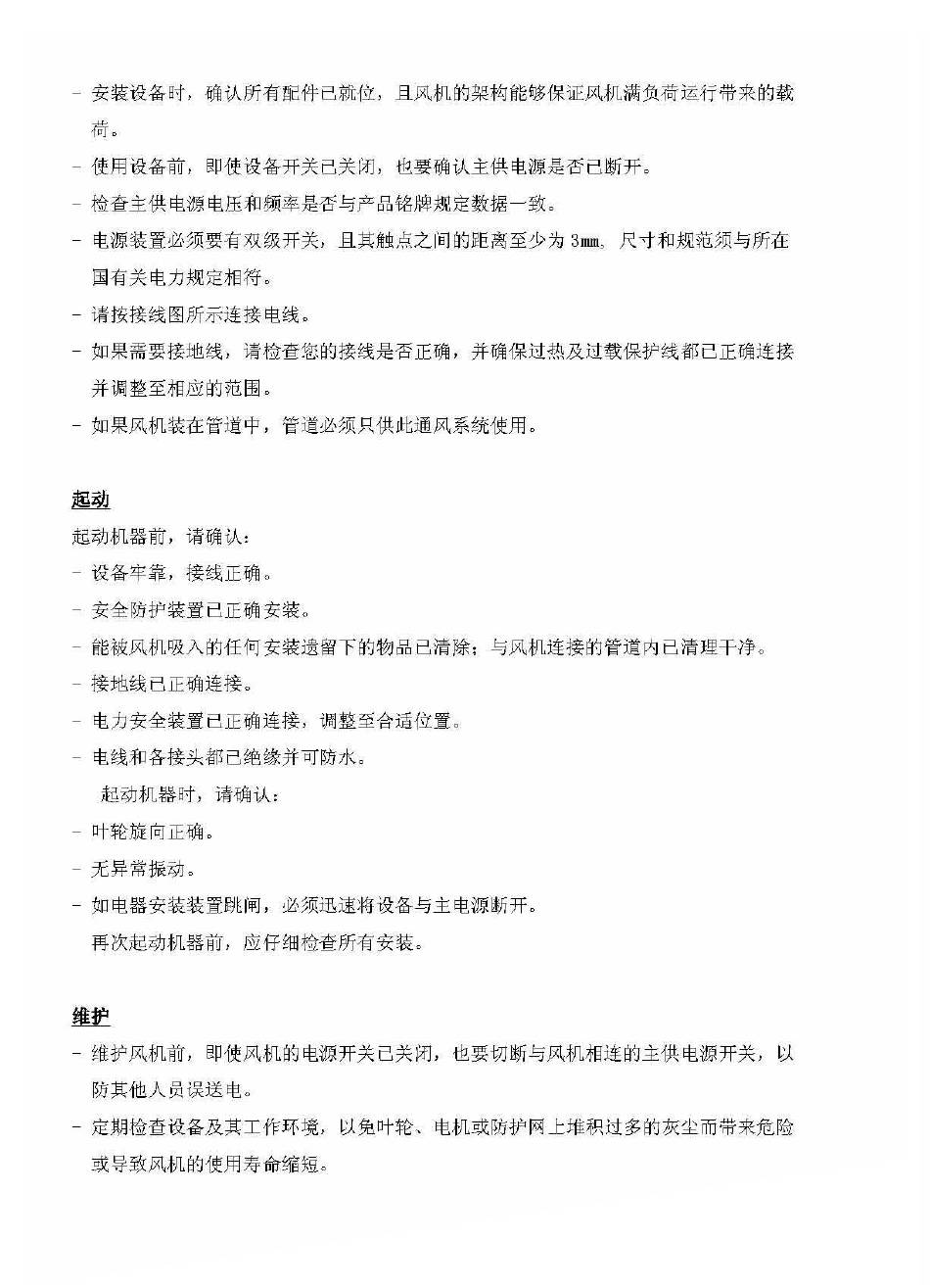 - 安装设备时，确认所有配件已就位，且风机的架构能够保证风机满负荷运行带来的载荷。
- 使用设备前，即使设备开关已关闭，也要确认主供电源是否已断开。
- 检查主供电源电压和频率是否与产品铭牌规定数据一致。
- 电源装置必须要有双级开关，且其触点之间的距离至少为 3mm。尺寸和规范须与所在国有关电力规定相符。
- 请按接线图所示连接电线。
- 如果需要接地线，请检查您的接线是否正确，并确保过热及过载保护线都已正确连接并调整至相应的范围。
- 如果风机装在管道中，管道必须只供此通风系统使用。

起动
起动机器前，请确认：
- 设备牢靠，接线正确。
- 安全防护装置已正确安装。
- 能被风机吸入的任何安装遗留下的物品已清除；与风机连接的管道内已清理干净。
- 接地线已正确连接。
- 电力安全装置已正确连接，调整至合适位置。
- 电线和各接头都已绝缘并可防水。
起动机器时，请确认：
- 叶轮旋向正确。
- 无异常振动。
- 如电器安装装置跳闸，必须迅速将设备与主电源断开。
再次起动机器前，应仔细检查所有安装。

维护
- 维护风机前，即使风机的电源开关已关闭，也要切断与风机相连的主供电源开关，以防其他人员误送电。
- 定期检查设备及其工作环境，以免叶轮、电机或防护网上堆积过多的灰尘而带来危险或导致风机的使用寿命缩短。